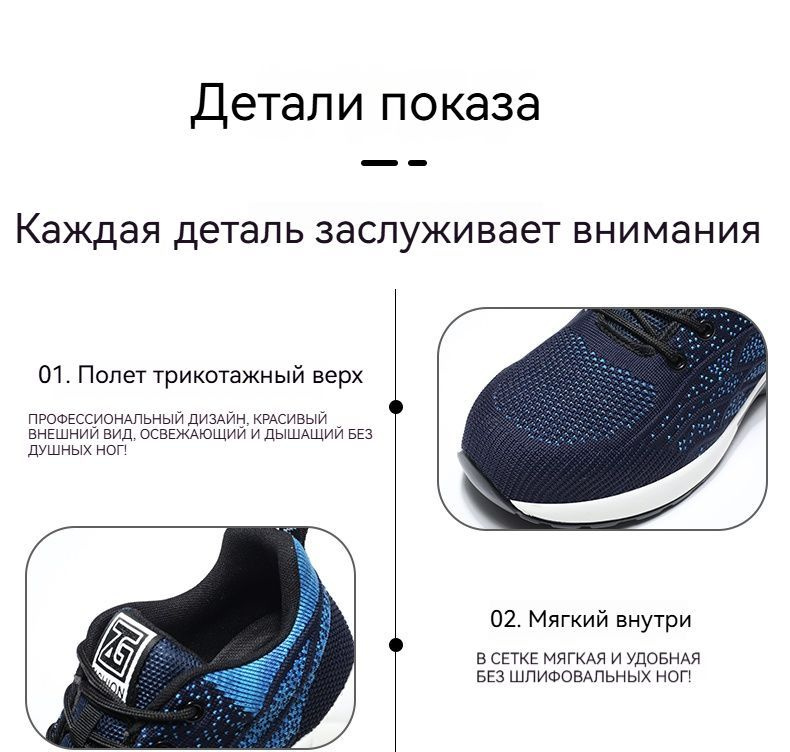 Детали показа

Каждая деталь заслуживает внимания

01. Полет трикотажный верх

ПРОФЕССИОНАЛЬНЫЙ ДИЗАЙН, КРАСИВЫЙ ВНЕШНИЙ ВИД, ОСВЕЖАЮЩИЙ И ДЫШАЩИЙ БЕЗ ДУШНЫХ НОГ!

02. Мягкий внутри

В СЕТКЕ МЯГКАЯ И УДОБНАЯ БЕЗ ШЛИФОВАЛЬНЫХ НОГ!